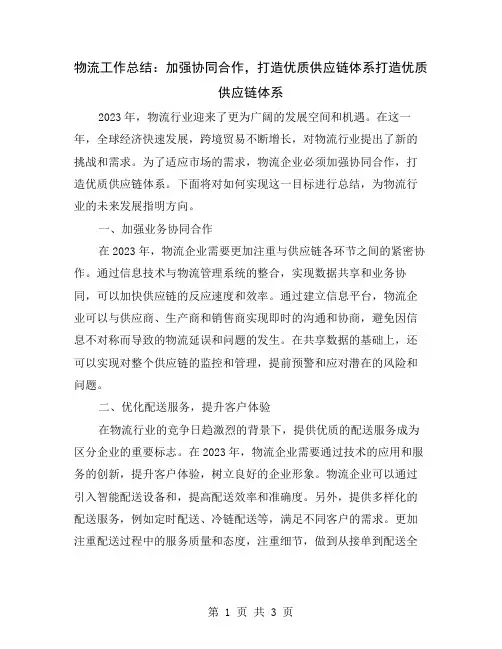 物流工作总结：加强协同合作，打造优质供应链体系打造优质供应链体系

2023年，物流行业迎来了更为广阔的发展空间和机遇。在这一年，全球经济快速发展，跨境贸易不断增长，对物流行业提出了新的挑战和需求。为了适应市场的需求，物流企业必须加强协同合作，打造优质供应链体系。下面将对如何实现这一目标进行总结，为物流行业的未来发展指明方向。

一、加强业务协同合作

在2023年，物流企业需要更加注重与供应链各环节之间的紧密协作。通过信息技术与物流管理系统的整合，实现数据共享和业务协同，可以加快供应链的反应速度和效率。通过建立信息平台，物流企业可以与供应商、生产商和销售商实现即时的沟通和协商，避免因信息不对称而导致的物流延误和问题的发生。在共享数据的基础上，还可以实现对整个供应链的监控和管理，提前预警和应对潜在的风险和问题。

二、优化配送服务，提升客户体验

在物流行业的竞争日趋激烈的背景下，提供优质的配送服务成为区分企业的重要标志。在2023年，物流企业需要通过技术的应用和服务的创新，提升客户体验，树立良好的企业形象。物流企业可以通过引入智能配送设备和，提高配送效率和准确度。另外，提供多样化的配送服务，例如定时配送、冷链配送等，满足不同客户的需求。更加注重配送过程中的服务质量和态度，注重细节，做到从接单到配送全

第 1 页 共 3 页